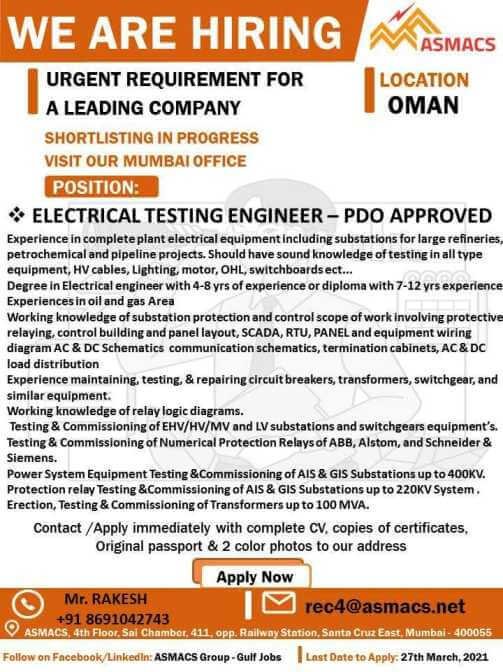 WE ARE HIRING

ASMACS

URGENT REQUIREMENT FOR A LEADING COMPANY

LOCATION
OMAN

SHORTLISTING IN PROGRESS
VISIT OUR MUMBAI OFFICE

POSITION:

❖ ELECTRICAL TESTING ENGINEER – PDO APPROVED

Experience in complete plant electrical equipment including substations for large refineries, petrochemical and pipeline projects. Should have sound knowledge of testing in all type equipment, HV cables, Lighting, motor, OHL, switchboards ect...
Degree in Electrical engineer with 4-8 yrs of experience or diploma with 7-12 yrs experience
Experiences in oil and gas Area
Working knowledge of substation protection and control scope of work involving protective relaying, control building and panel layout, SCADA, RTU, PANEL and equipment wiring diagram AC & DC Schematics communication schematics, termination cabinets, AC & DC load distribution
Experience maintaining, testing, & repairing circuit breakers, transformers, switchgear, and similar equipment.
Working knowledge of relay logic diagrams.
Testing & Commissioning of EHV/HV/MV and LV substations and switchgears equipment's.
Testing & Commissioning of Numerical Protection Relays of ABB, Alstom, and Schneider & Siemens.
Power System Equipment Testing &Commissioning of AIS & GIS Substations up to 400KV.
Protection relay Testing &Commissioning of AIS & GIS Substations up to 220KV System .
Erection, Testing & Commissioning of Transformers up to 100 MVA.

Contact /Apply immediately with complete CV, copies of certificates, Original passport & 2 color photos to our address

Apply Now

Mr. RAKESH
+91 8691042743

rec4@asmacs.net

ASMACS, 4th Floor, Sai Chamber, 411, opp. Railway Station, Santa Cruz East, Mumbai - 400055

Follow on Facebook/LinkedIn: ASMACS Group - Gulf Jobs

Last Date to Apply: 27th March, 2021